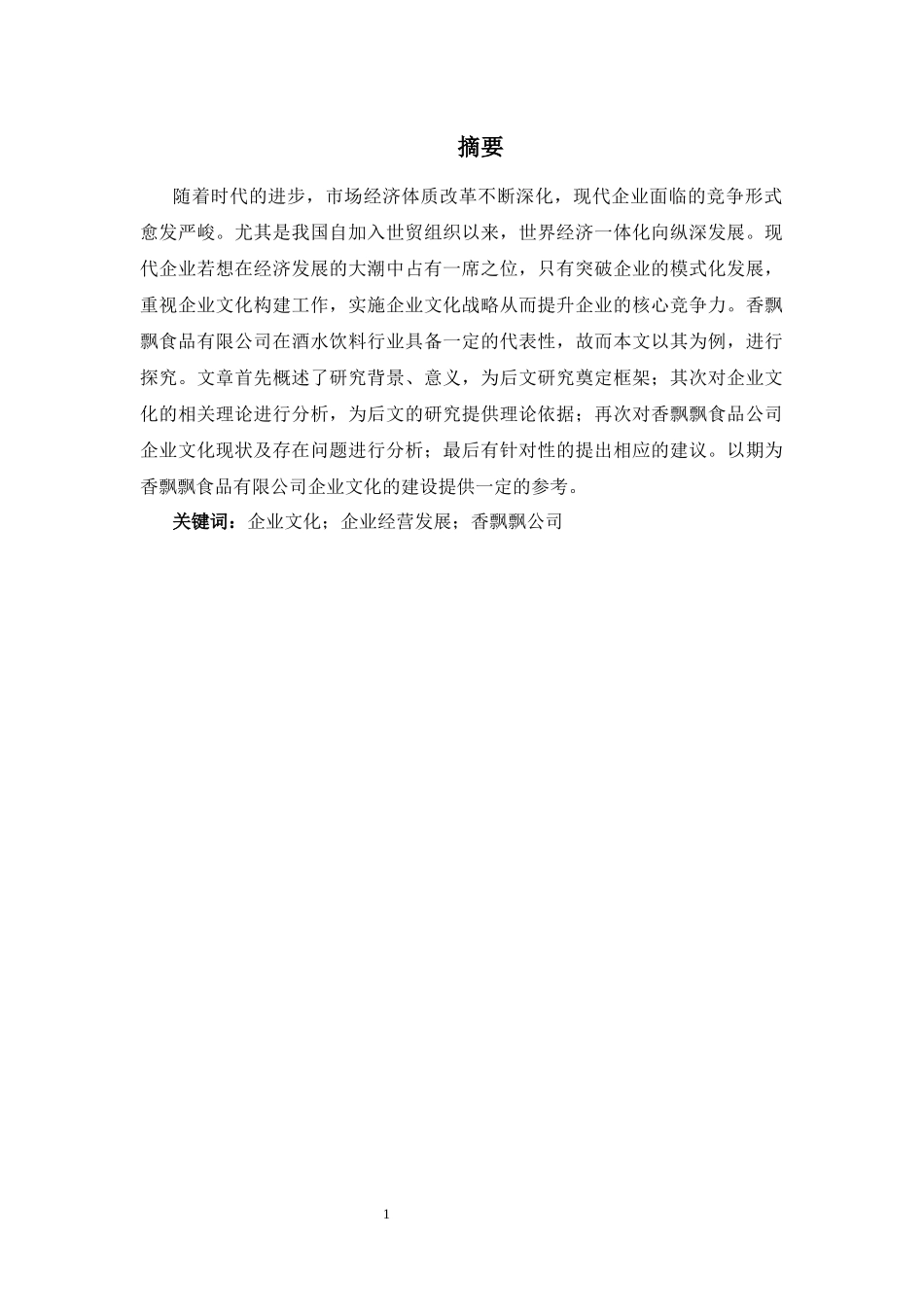 摘要

随着时代的进步，市场经济体质改革不断深化，现代企业面临的竞争形式愈发严峻。尤其是我国自加入世贸组织以来，世界经济一体化向纵深发展。现代企业若想在经济发展的大潮中占有一席之位，只有突破企业的模式化发展，重视企业文化构建工作，实施企业文化战略从而提升企业的核心竞争力。香飘飘食品有限公司在酒水饮料行业具备一定的代表性，故而本文以其为例，进行探究。文章首先概述了研究背景、意义，为后文研究奠定框架；其次对企业文化的相关理论进行分析，为后文的研究提供理论依据；再次对香飘飘食品公司企业文化现状及存在问题进行分析；最后有针对性的提出相应的建议。以期为香飘飘食品有限公司企业文化的建设提供一定的参考。

关键词：企业文化；企业经营发展；香飘飘公司

1